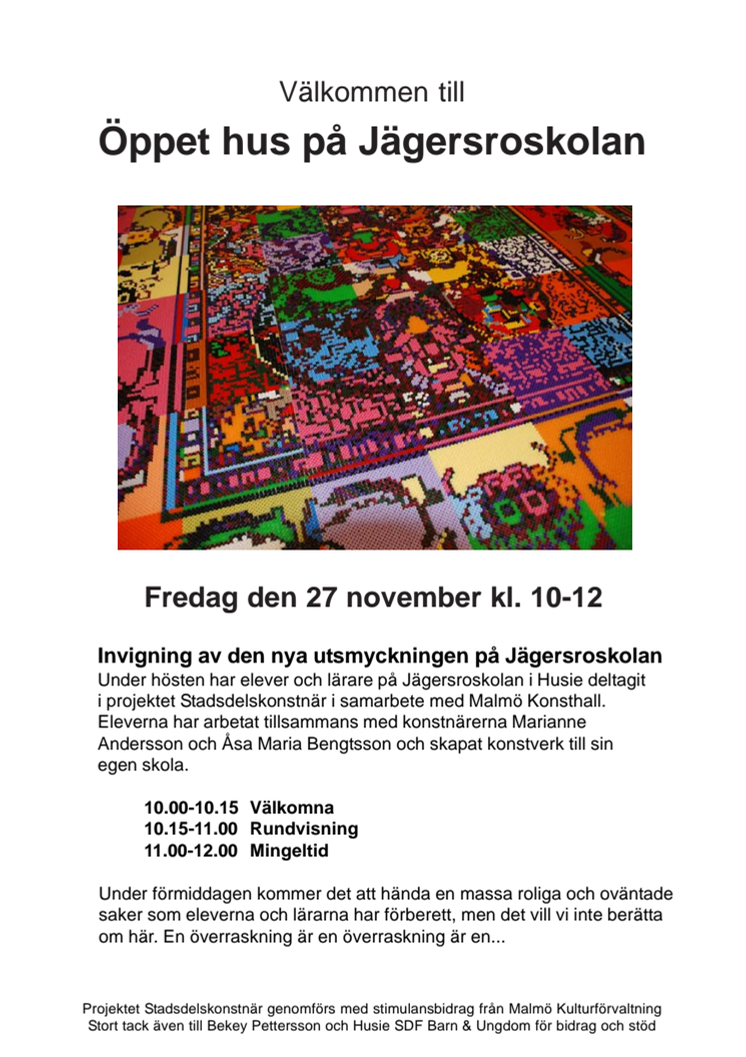 Välkommen till

Öppet hus på Jägersroskolan

Fredag den 27 november kl. 10-12

Invigning av den nya utsmyckningen på Jägersroskolan
Under hösten har elever och lärare på Jägersroskolan i Husie deltagit i projektet Stadsdelskonstnär i samarbete med Malmö Konsthall. Eleverna har arbetat tillsammans med konstnärerna Marianne Andersson och Åsa Maria Bengtsson och skapat konstverk till sin egen skola.

10.00-10.15 Välkomna
10.15-11.00 Rundvisning
11.00-12.00 Mingeltid

Under förmiddagen kommer det att hända en massa roliga och oväntade saker som eleverna och lärarna har förberett, men det vill vi inte berätta om här. En överraskning är en överraskning är en...

Projektet Stadsdelskonstnär genomförs med stimulansbidrag från Malmö Kulturförvaltning
Stort tack även till Bekey Pettersson och Husie SDF Barn & Ungdom för bidrag och stöd